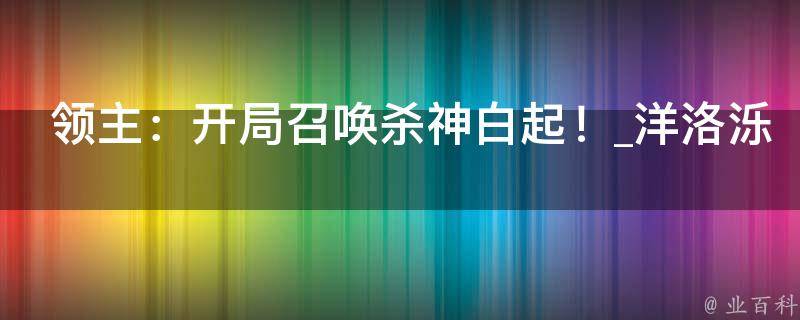 领主：开局召唤杀神白起！_洋洛泺

@ 业百科